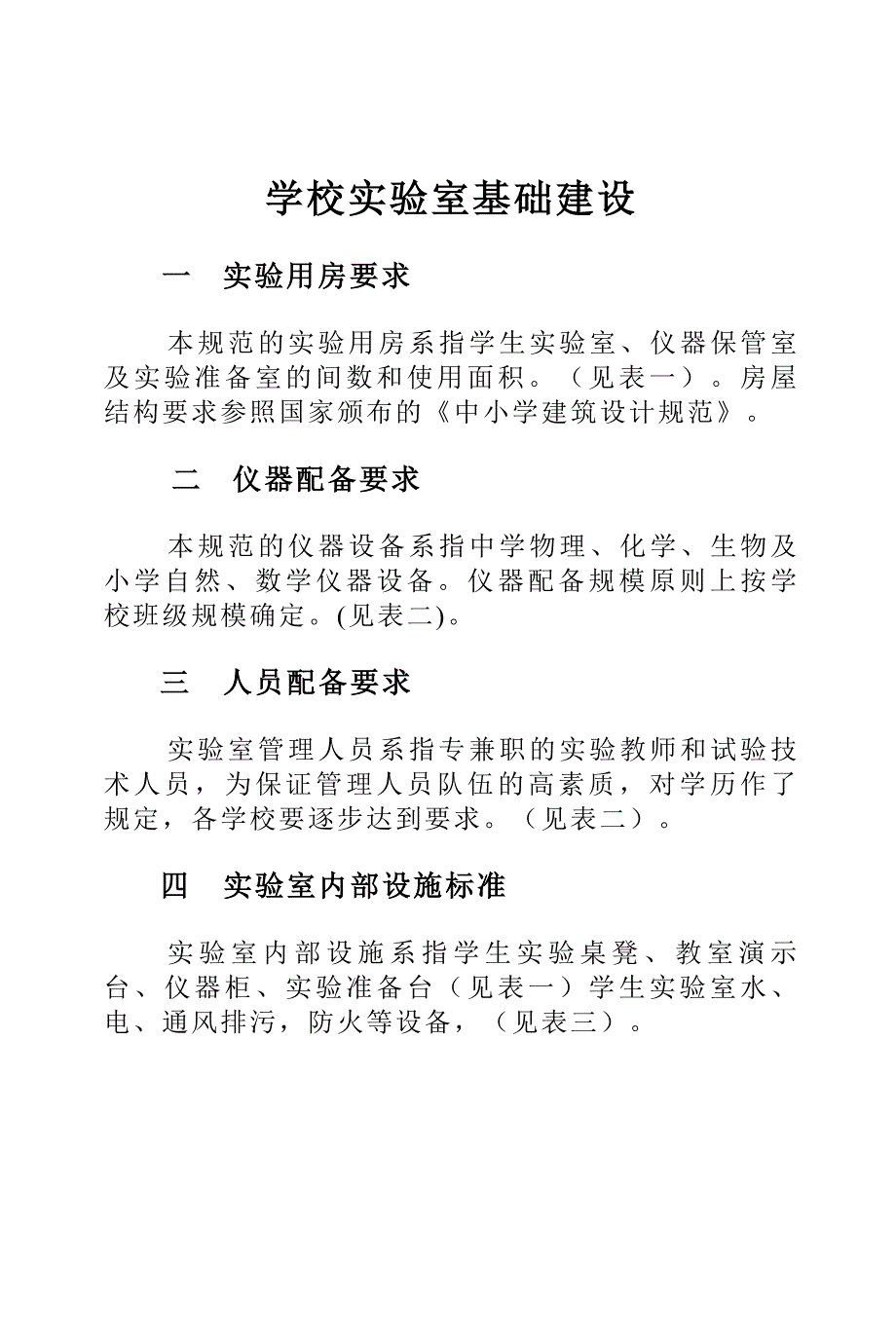 学校实验室基础建设

一　实验用房要求

本规范的实验用房系指学生实验室、仪器保管室及实验准备室的间数和使用面积。（见表一）。房屋结构要求参照国家颁布的《中小学建筑设计规范》。

二　仪器配备要求

本规范的仪器设备系指中学物理、化学、生物及小学自然、数学仪器设备。仪器配备规模原则上按学校班级规模确定。(见表二)。

三　人员配备要求

实验室管理人员系指专兼职的实验教师和试验技术人员，为保证管理人员队伍的高素质，对学历作了规定，各学校要逐步达到要求。（见表二）。

四　实验室内部设施标准

实验室内部设施系指学生实验桌凳、教室演示台、仪器柜、实验准备台（见表一）学生实验室水、电、通风排污，防火等设备，（见表三）。